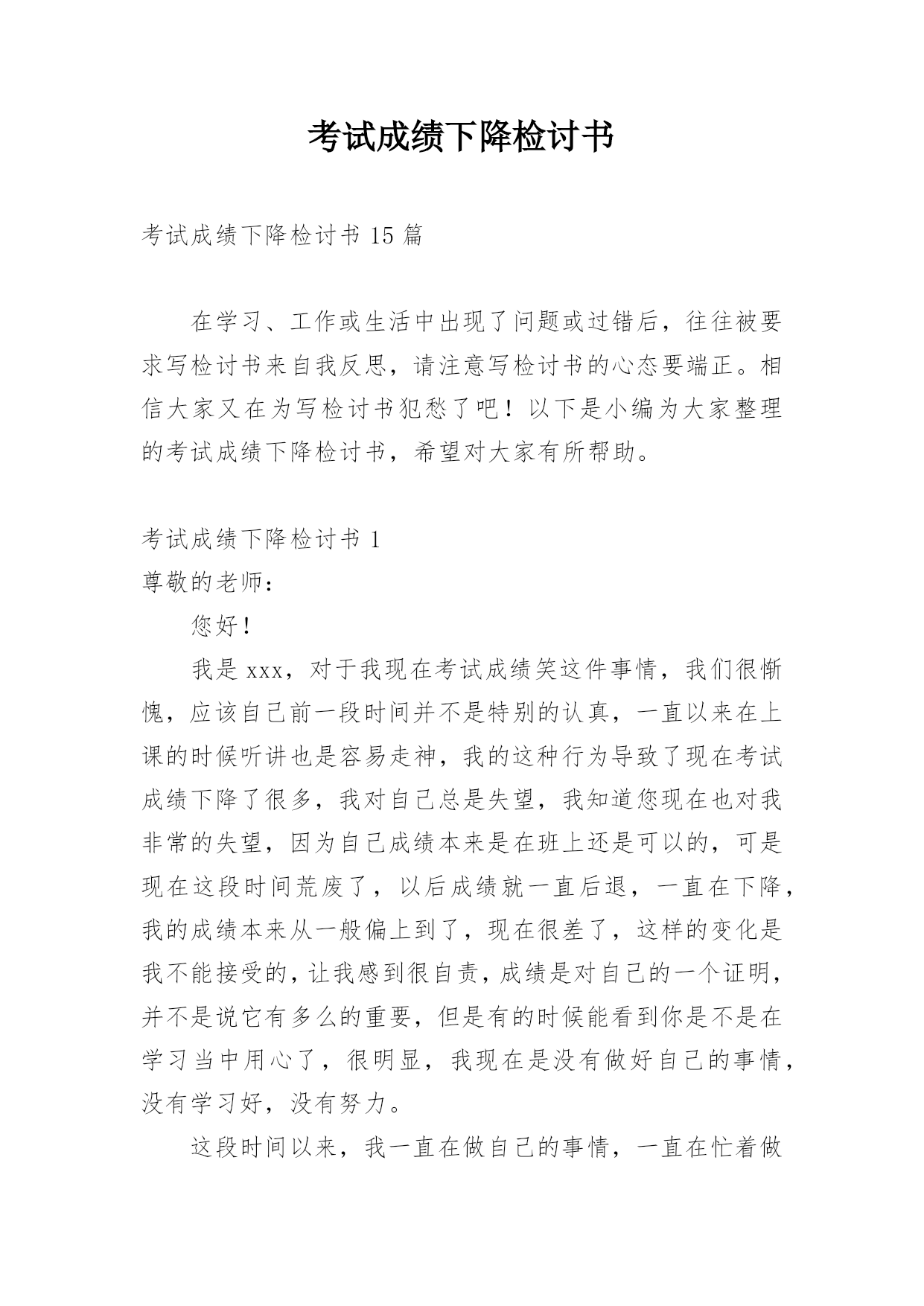 考试成绩下降检讨书

考试成绩下降检讨书 15 篇

在学习、工作或生活中出现了问题或过错后，往往被要求写检讨书来自我反思，请注意写检讨书的心态要端正。相信大家又在为写检讨书犯愁了吧！以下是小编为大家整理的考试成绩下降检讨书，希望对大家有所帮助。

考试成绩下降检讨书 1

尊敬的老师：

您好！

我是 xxx，对于我现在考试成绩笑这件事情，我们很惭愧，应该自己前一段时间并不是特别的认真，一直以来在上课的时候听讲也是容易走神，我的这种行为导致了现在考试成绩下降了很多，我对自己总是失望，我知道您现在也对我非常的失望，因为自己成绩本来是在班上还是可以的，可是现在这段时间荒废了，以后成绩就一直后退，一直在下降，我的成绩本来从一般偏上到了，现在很差了，这样的变化是我不能接受的，让我感到很自责，成绩是对自己的一个证明，并不是说它有多么的重要，但是有的时候能看到你是不是在学习当中用心了，很明显，我现在是没有做好自己的事情，没有学习好，没有努力。

这段时间以来，我一直在做自己的事情，一直在忙着做